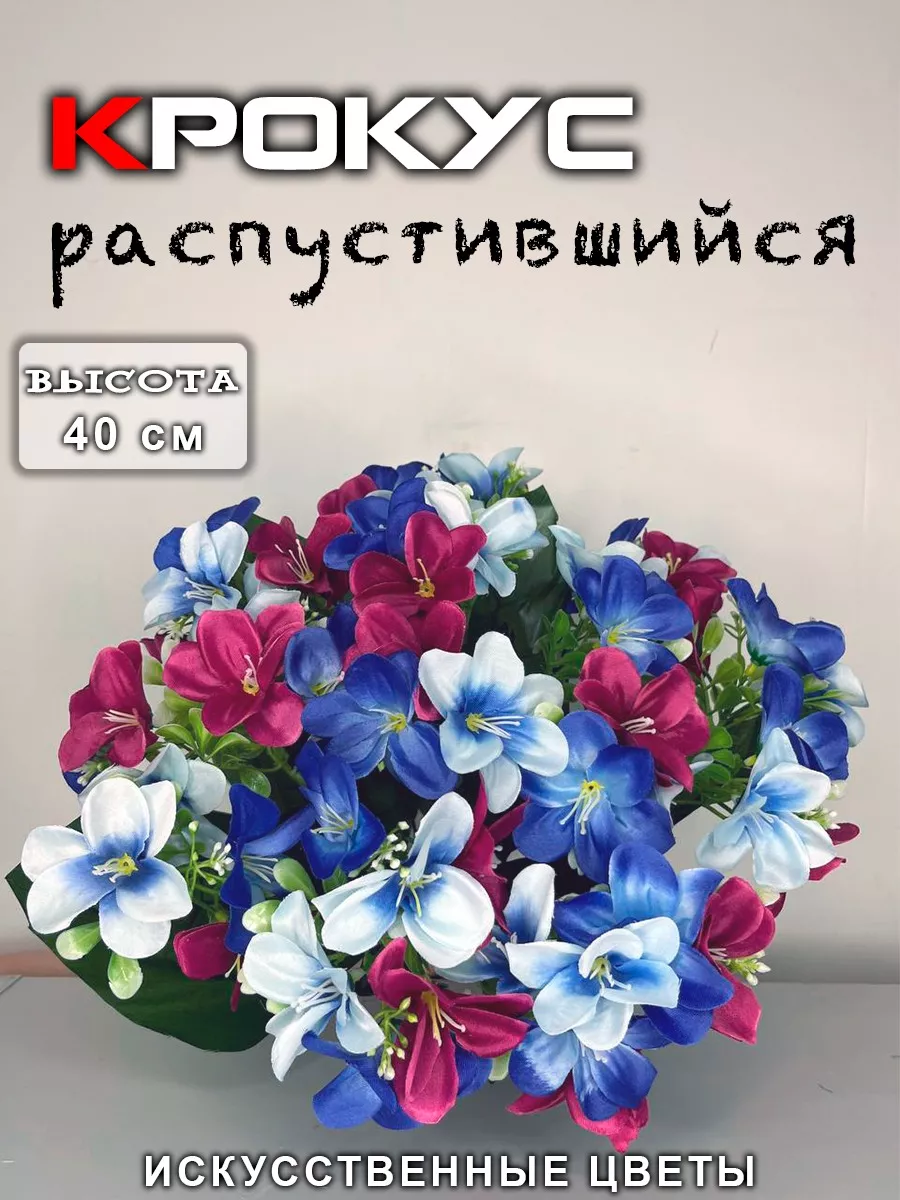 КРОКУС
распустившийся

ВЫСОТА
40 см

ИСКУССТВЕННЫЕ ЦВЕТЫ